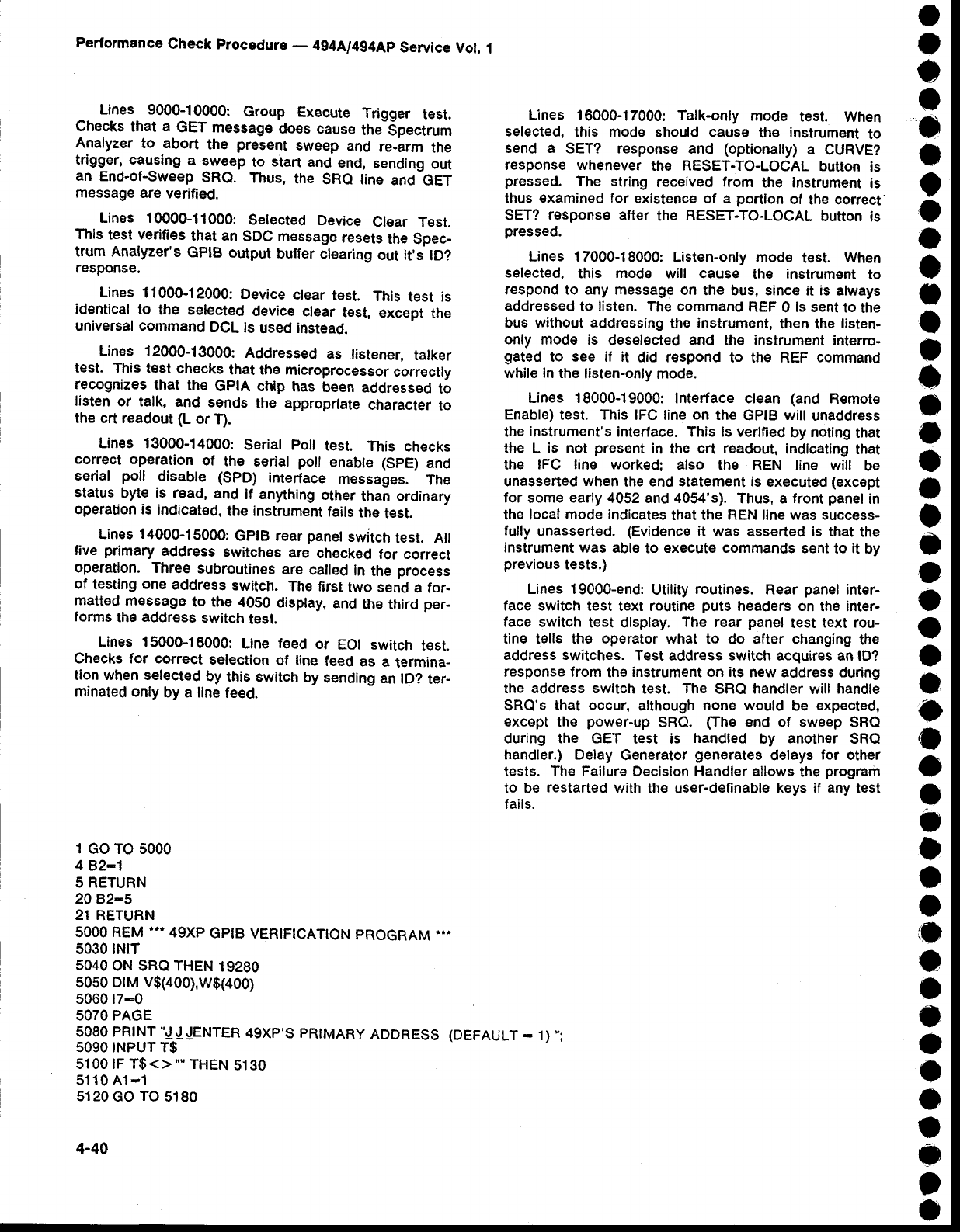 Performance Check Procedure — 494A/494AP Service Vol. 1

Lines 9000-10000: Group Execute Trigger test. Checks that a GET message does cause the Spectrum Analyzer to abort the present sweep and re-arm the trigger, causing a sweep to start and end, sending out an End-of-Sweep SRQ. Thus, the SRQ line and GET message are verified.

Lines 10000-11000: Selected Device Clear Test. This test verifies that an SDC message resets the Spectrum Analyzer's GPIB output buffer clearing out it's ID? response.

Lines 11000-12000: Device clear test. This test is identical to the selected device clear test, except the universal command DCL is used instead.

Lines 12000-13000: Addressed as listener, talker test. This test checks that the microprocessor correctly recognizes that the GPIA chip has been addressed to listen or talk, and sends the appropriate character to the crt readout (L or T).

Lines 13000-14000: Serial Poll test. This checks correct operation of the serial poll enable (SPE) and serial poll disable (SPD) interface messages. The status byte is read, and if anything other than ordinary operation is indicated, the instrument fails the test.

Lines 14000-15000: GPIB rear panel switch test. All five primary address switches are checked for correct operation. Three subroutines are called in the process of testing one address switch. The first two send a formatted message to the 4050 display, and the third performs the address switch test.

Lines 15000-16000: Line feed or EOI switch test. Checks for correct selection of line feed as a termination when selected by this switch by sending an ID? terminated only by a line feed.

Lines 16000-17000: Talk-only mode test. When selected, this mode should cause the instrument to send a SET? response and (optionally) a CURVE? response whenever the RESET-TO-LOCAL button is pressed. The string received from the instrument is thus examined for existence of a portion of the correct SET? response after the RESET-TO-LOCAL button is pressed.

Lines 17000-18000: Listen-only mode test. When selected, this mode will cause the instrument to respond to any message on the bus, since it is always addressed to listen. The command REF 0 is sent to the bus without addressing the instrument, then the listen-only mode is deselected and the instrument interrogated to see if it did respond to the REF command while in the listen-only mode.

Lines 18000-19000: Interface clean (and Remote Enable) test. This IFC line on the GPIB will unaddress the instrument's interface. This is verified by noting that the L is not present in the crt readout, indicating that the IFC line worked; also the REN line will be unasserted when the end statement is executed (except for some early 4052 and 4054's). Thus, a front panel in the local mode indicates that the REN line was successfully unasserted. (Evidence it was asserted is that the instrument was able to execute commands sent to it by previous tests.)

Lines 19000-end: Utility routines. Rear panel interface switch test text routine puts headers on the interface switch test display. The rear panel test text routine tells the operator what to do after changing the address switches. Test address switch acquires an ID? response from the instrument on its new address during the address switch test. The SRQ handler will handle SRQ's that occur, although none would be expected, except the power-up SRQ. (The end of sweep SRQ during the GET test is handled by another SRQ handler.) Delay Generator generates delays for other tests. The Failure Decision Handler allows the program to be restarted with the user-definable keys if any test fails.

1 GO TO 5000
4 B2=1
5 RETURN
20 B2=5
21 RETURN
5000 REM *** 49XP GPIB VERIFICATION PROGRAM ***
5030 INIT
5040 ON SRQ THEN 19280
5050 DIM V$(400),W$(400)
5060 I7=0
5070 PAGE
5080 PRINT "J J JENTER 49XP'S PRIMARY ADDRESS (DEFAULT = 1) ";
5090 INPUT T$
5100 IF T$<>"" THEN 5130
5110 A1=1
5120 GO TO 5180

4-40